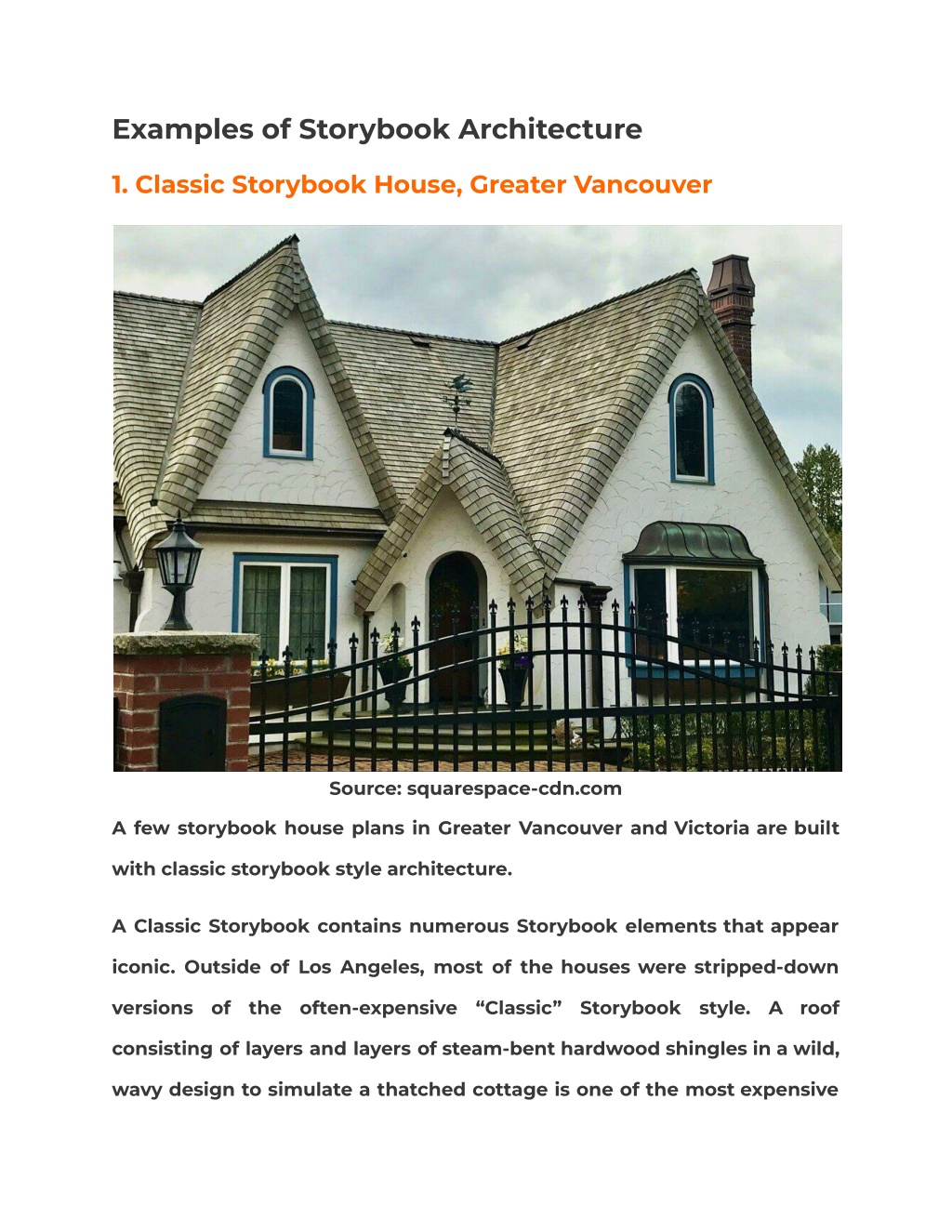 Examples of Storybook Architecture

1. Classic Storybook House, Greater Vancouver

Source: squarespace-cdn.com

A few storybook house plans in Greater Vancouver and Victoria are built with classic storybook style architecture.

A Classic Storybook contains numerous Storybook elements that appear iconic. Outside of Los Angeles, most of the houses were stripped-down versions of the often-expensive “Classic” Storybook style. A roof consisting of layers and layers of steam-bent hardwood shingles in a wild, wavy design to simulate a thatched cottage is one of the most expensive